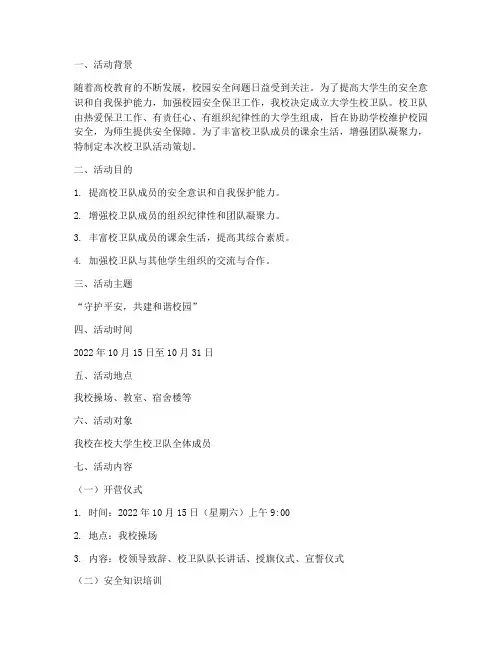 一、活动背景

随着高校教育的不断发展，校园安全问题日益受到关注。为了提高大学生的安全意识和自我保护能力，加强校园安全保卫工作，我校决定成立大学生校卫队。校卫队由热爱保卫工作、有责任心、有组织纪律性的大学生组成，旨在协助学校维护校园安全，为师生提供安全保障。为了丰富校卫队成员的课余生活，增强团队凝聚力，特制定本次校卫队活动策划。

二、活动目的

1. 提高校卫队成员的安全意识和自我保护能力。

2. 增强校卫队成员的组织纪律性和团队凝聚力。

3. 丰富校卫队成员的课余生活，提高其综合素质。

4. 加强校卫队与其他学生组织的交流与合作。

三、活动主题

“守护平安，共建和谐校园”

四、活动时间

2022 年 10 月 15 日至 10 月 31 日

五、活动地点

我校操场、教室、宿舍楼等

六、活动对象

我校在校大学生校卫队全体成员

七、活动内容

（一）开营仪式

1. 时间：2022 年 10 月 15 日（星期六）上午 9:00

2. 地点：我校操场

3. 内容：校领导致辞、校卫队队长讲话、授旗仪式、宣誓仪式

（二）安全知识培训